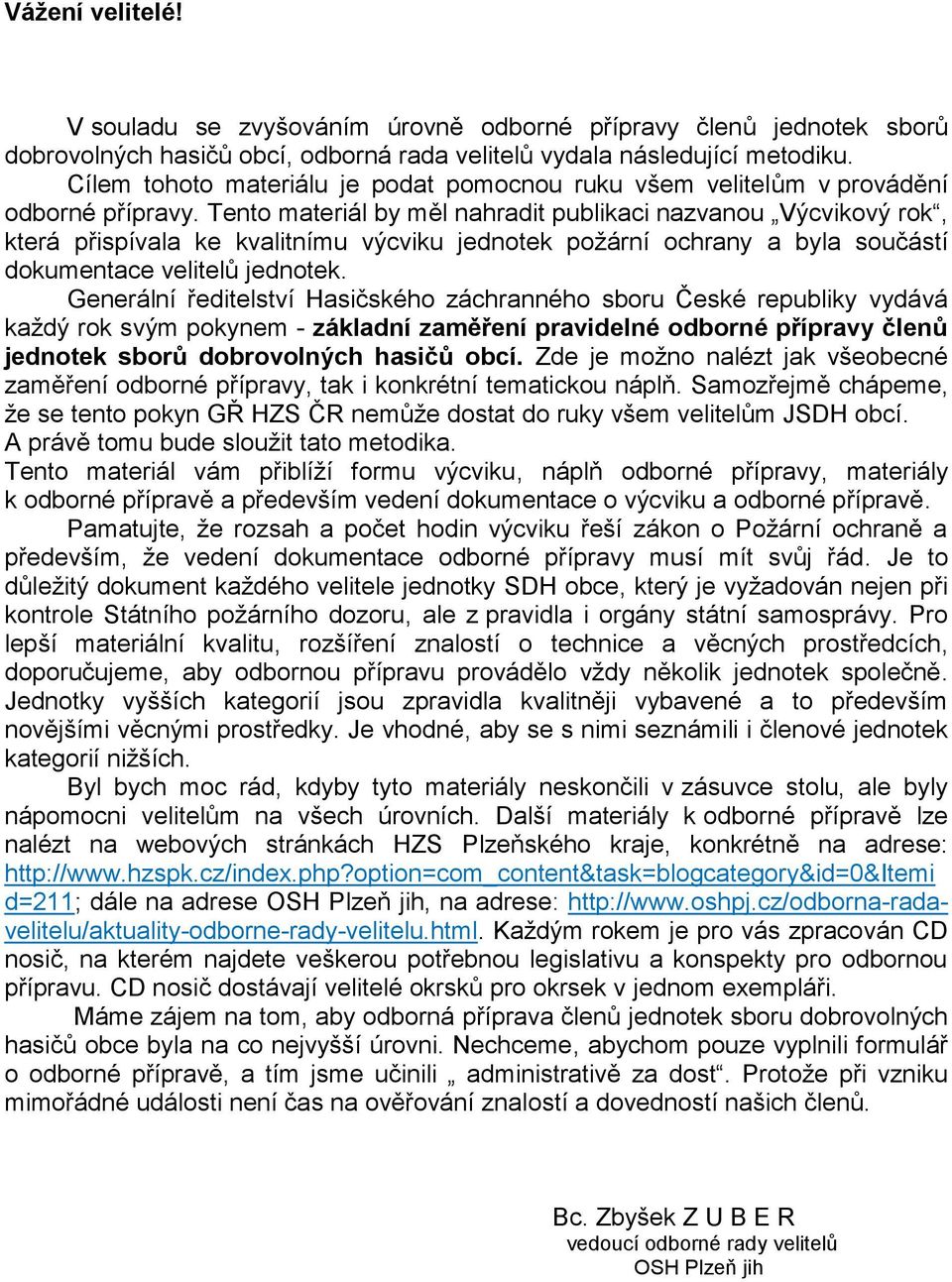 Vážení velitelé!

V souladu se zvyšováním úrovně odborné přípravy členů jednotek sborů dobrovolných hasičů obcí, odborná rada velitelů vydala následující metodiku.

Cílem tohoto materiálu je podat pomocnou ruku všem velitelům v provádění odborné přípravy. Tento materiál by měl nahradit publikaci nazvanou „Výcvikový rok“, která přispívala ke kvalitnímu výcviku jednotek požární ochrany a byla součástí dokumentace velitelů jednotek.

Generální ředitelství Hasičského záchranného sboru České republiky vydává každý rok svým pokynem - základní zaměření pravidelné odborné přípravy členů jednotek sborů dobrovolných hasičů obcí. Zde je možno nalézt jak všeobecné zaměření odborné přípravy, tak i konkrétní tematickou náplň. Samozřejmě chápeme, že se tento pokyn GŘ HZS ČR nemůže dostat do ruky všem velitelům JSDH obcí. A právě tomu bude sloužit tato metodika.

Tento materiál vám přiblíží formu výcviku, náplň odborné přípravy, materiály k odborné přípravě a především vedení dokumentace o výcviku a odborné přípravě.

Pamatujte, že rozsah a počet hodin výcviku řeší zákon o Požární ochraně a především, že vedení dokumentace odborné přípravy musí mít svůj řád. Je to důležitý dokument každého velitele jednotky SDH obce, který je vyžadován nejen při kontrole Státního požárního dozoru, ale z pravidla i orgány státní samosprávy. Pro lepší materiální kvalitu, rozšíření znalostí o technice a věcných prostředcích, doporučujeme, aby odbornou přípravu provádělo vždy několik jednotek společně. Jednotky vyšších kategorií jsou zpravidla kvalitněji vybavené a to především novějšími věcnými prostředky. Je vhodné, aby se s nimi seznámili i členové jednotek kategorií nižších.

Byl bych moc rád, kdyby tyto materiály neskončili v zásuvce stolu, ale byly nápomocni velitelům na všech úrovních. Další materiály k odborné přípravě lze nalézt na webových stránkách HZS Plzeňského kraje, konkrétně na adrese: http://www.hzspk.cz/index.php?option=com_content&task=blogcategory&id=0&Itemid=211; dále na adrese OSH Plzeň jih, na adrese: http://www.oshpj.cz/odborna-rada-velitelu/aktuality-odborne-rady-velitelu.html. Každým rokem je pro vás zpracován CD nosič, na kterém najdete veškerou potřebnou legislativu a konspekty pro odbornou přípravu. CD nosič dostávají velitelé okrsků pro okrsek v jednom exempláři.

Máme zájem na tom, aby odborná příprava členů jednotek sboru dobrovolných hasičů obce byla na co nejvyšší úrovni. Nechceme, abychom pouze vyplnili formulář o odborné přípravě, a tím jsme učinili „ administrativě za dost“. Protože při vzniku mimořádné události není čas na ověřování znalostí a dovedností našich členů.

Bc. Zbyšek Z U B E R
vedoucí odborné rady velitelů
OSH Plzeň jih